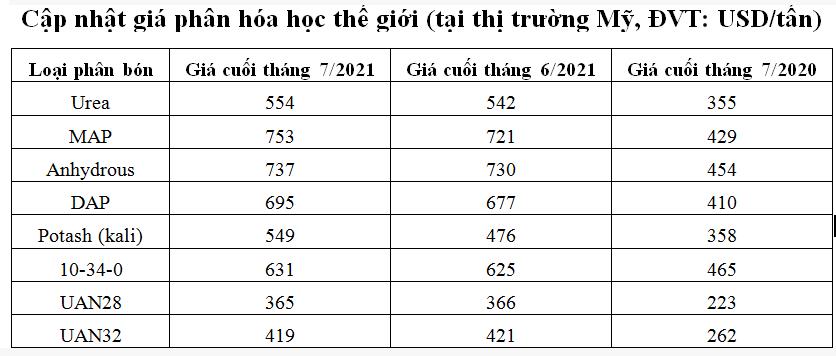 Cập nhật giá phân hóa học thế giới (tại thị trường Mỹ, ĐVT: USD/tấn)

| Loại phân bón | Giá cuối tháng 7/2021 | Giá cuối tháng 6/2021 | Giá cuối tháng 7/2020 |
|---|---|---|---|
| Urea | 554 | 542 | 355 |
| MAP | 753 | 721 | 429 |
| Anhydrous | 737 | 730 | 454 |
| DAP | 695 | 677 | 410 |
| Potash (kali) | 549 | 476 | 358 |
| 10-34-0 | 631 | 625 | 465 |
| UAN28 | 365 | 366 | 223 |
| UAN32 | 419 | 421 | 262 |